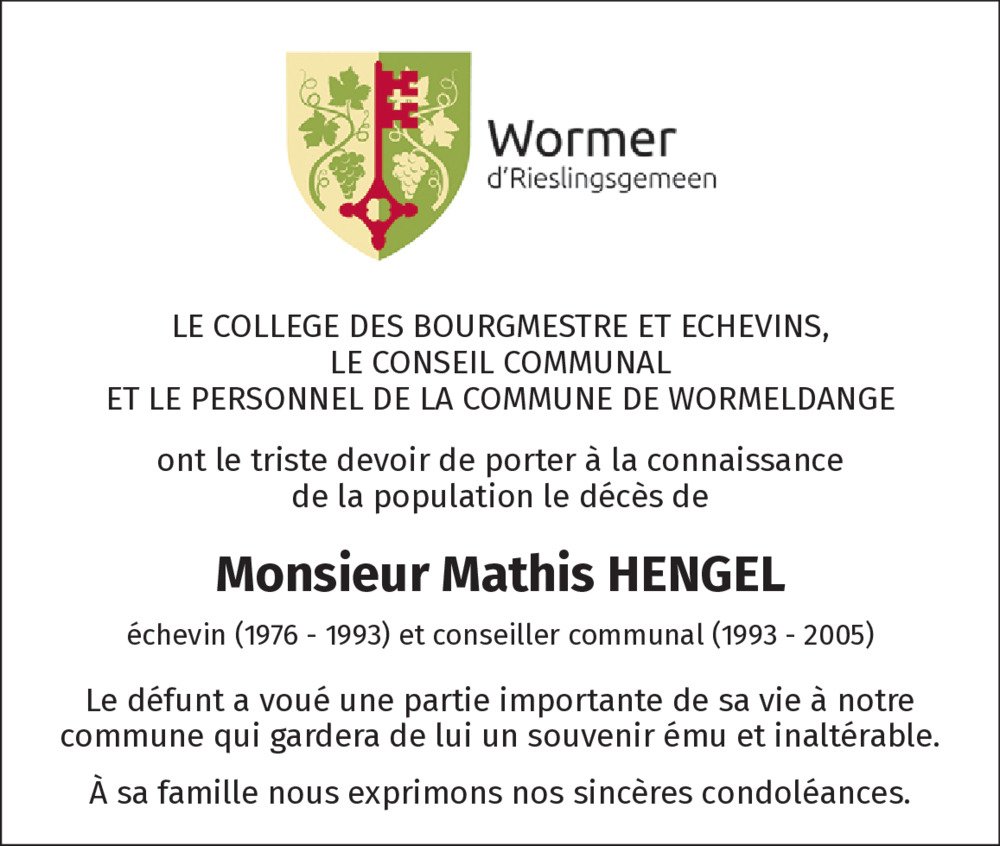 Wormer
d'Rieslingsgemeen

LE COLLEGE DES BOURGMESTRE ET ECHEVINS,
LE CONSEIL COMMUNAL
ET LE PERSONNEL DE LA COMMUNE DE WORMELDANGE

ont le triste devoir de porter à la connaissance de la population le décès de

Monsieur Mathis HENGEL

échevin (1976 - 1993) et conseiller communal (1993 - 2005)

Le défunt a voué une partie importante de sa vie à notre commune qui gardera de lui un souvenir ému et inaltérable.

À sa famille nous exprimons nos sincères condoléances.